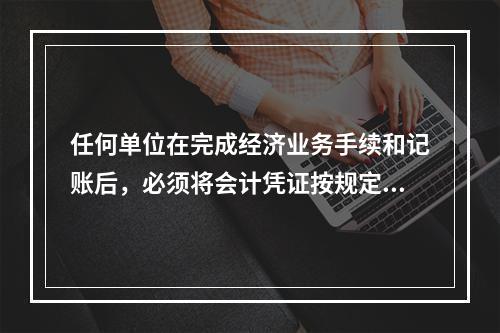 任何单位在完成经济业务手续和记账后，必须将会计凭证按规定...